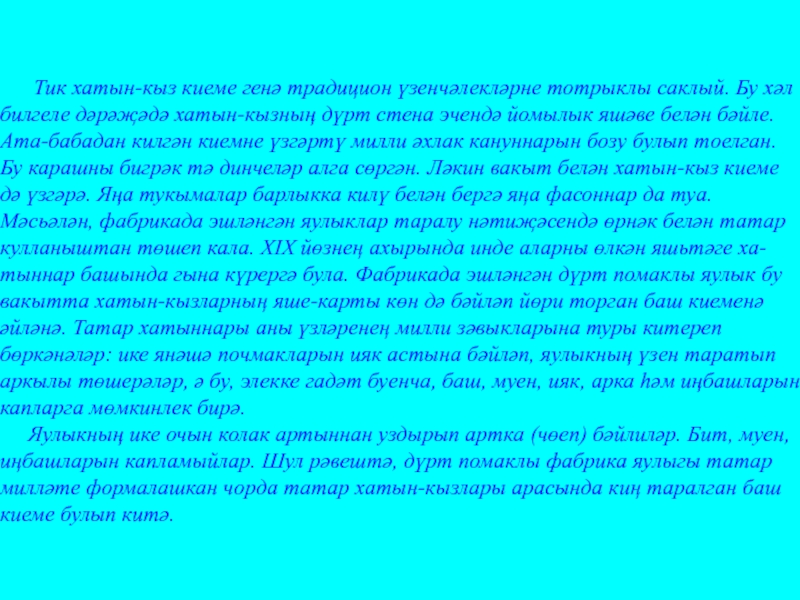 Тик хатын-кыз киеме генә традицион үзенчәлекләрне тотрыклы саклый. Бу хәл билгеле дәрәҗәдә хатын-кызның дүрт стена эчендә йомылык яшәве белән бәйле. Ата-бабадан килгән киемне үзгәртү милли әхлак кануннарын бозу булып тоелган. Бу карашны бигрәк тә динчеләр алга сөргән. Ләкин вакыт белән хатын-кыз киеме дә үзгәрә. Яңа тукымалар барлыкка килү белән бергә яңа фасоннар да туа. Мәсьәлән, фабрикада эшләнгән яулыклар таралу нәтиҗәсендә өрнәк белән татар кулланыштан төшеп кала. XIX йөзнең ахырында инде аларны өлкән яшьтәге хатыннар башында гына күрергә була. Фабрикада эшләнгән дүрт помаклы яулык бу вакытта хатын-кызларның яше-карты көн дә бәйләп йөри торган баш киеменә әйләнә. Татар хатыннары аны үзләренең милли зәвыкларына туры китереп бөркәнәләр: ике янәшә почмакларын ияк астына бәйләп, яулыкның үзен таратып аркылы төшерәләр, ә бу, элекке гадәт буенча, баш, муен, ияк, арка һәм иңбашларын капларга мөмкинлек бирә.

Яулыкның ике очын колак артыннан уздырып артка (чөеп) бәйлиләр. Бит, муен, иңбашларын капламыйлар. Шул рәвештә, дүрт помаклы фабрика яулыгы татар милләте формалашкан чорда татар хатын-кызлары арасында киң таралган баш киеме булып китә.